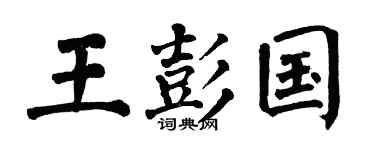 王彭国
词典网